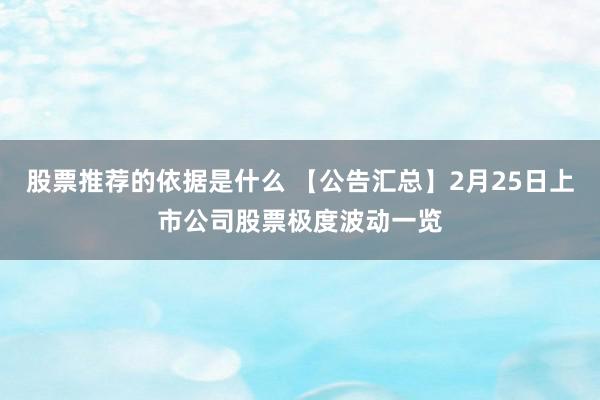 股票推荐的依据是什么 【公告汇总】2月25日上市公司股票极度波动一览